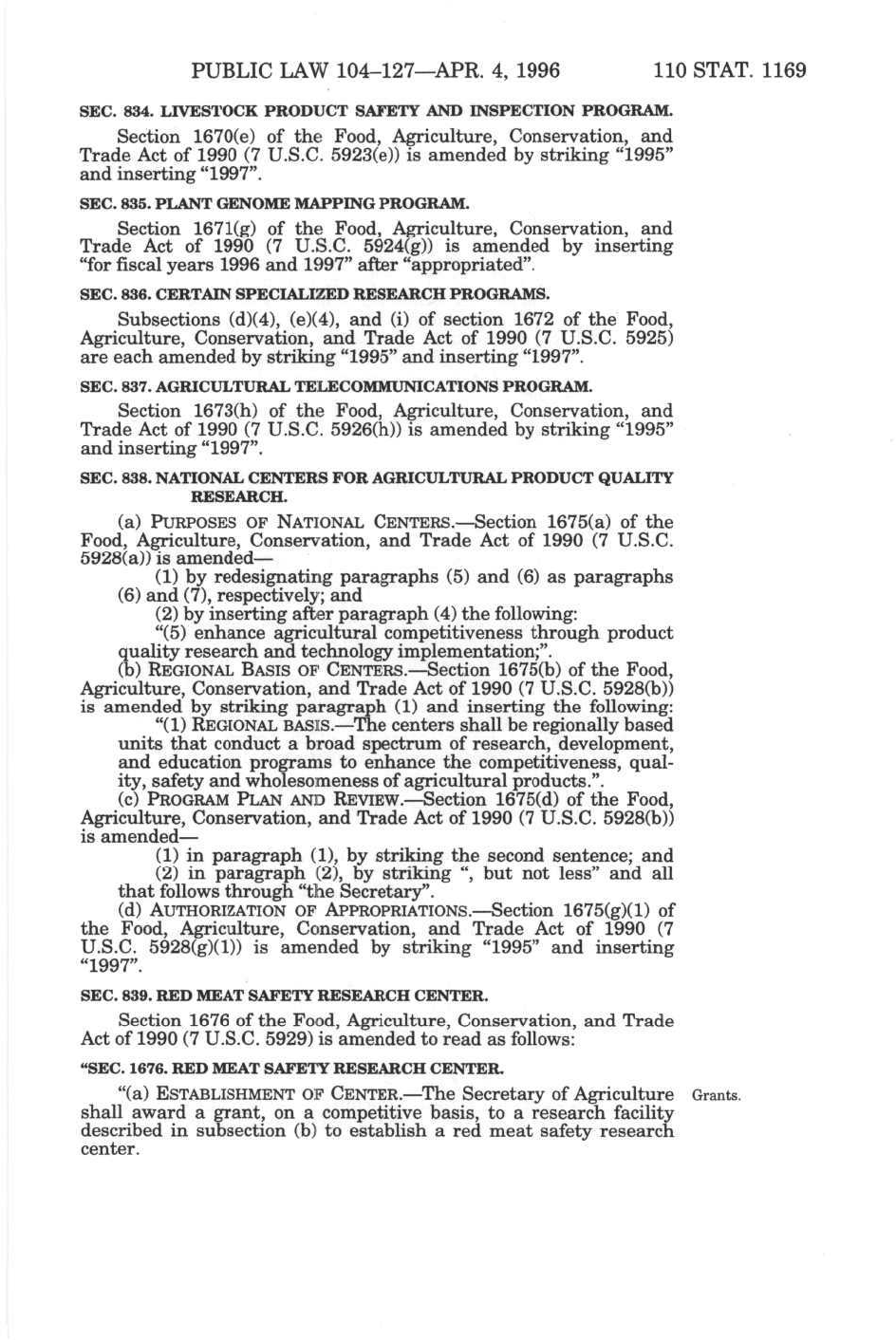 PUBLIC LAW 104–127—APR. 4, 1996 110 STAT. 1169

SEC. 834. LIVESTOCK PRODUCT SAFETY AND INSPECTION PROGRAM.

Section 1670(e) of the Food, Agriculture, Conservation, and Trade Act of 1990 (7 U.S.C. 5923(e)) is amended by striking "1995" and inserting "1997".

SEC. 835. PLANT GENOME MAPPING PROGRAM.

Section 1671(g) of the Food, Agriculture, Conservation, and Trade Act of 1990 (7 U.S.C. 5924(g)) is amended by inserting "for fiscal years 1996 and 1997" after "appropriated".

SEC. 836. CERTAIN SPECIALIZED RESEARCH PROGRAMS.

Subsections (d)(4), (e)(4), and (i) of section 1672 of the Food, Agriculture, Conservation, and Trade Act of 1990 (7 U.S.C. 5925) are each amended by striking "1995" and inserting "1997".

SEC. 837. AGRICULTURAL TELECOMMUNICATIONS PROGRAM.

Section 1673(h) of the Food, Agriculture, Conservation, and Trade Act of 1990 (7 U.S.C. 5926(h)) is amended by striking "1995" and inserting "1997".

SEC. 838. NATIONAL CENTERS FOR AGRICULTURAL PRODUCT QUALITY RESEARCH.

(a) PURPOSES OF NATIONAL CENTERS.—Section 1675(a) of the Food, Agriculture, Conservation, and Trade Act of 1990 (7 U.S.C. 5928(a)) is amended—

(1) by redesignating paragraphs (5) and (6) as paragraphs (6) and (7), respectively; and

(2) by inserting after paragraph (4) the following:

"(5) enhance agricultural competitiveness through product quality research and technology implementation;".

(b) REGIONAL BASIS OF CENTERS.—Section 1675(b) of the Food, Agriculture, Conservation, and Trade Act of 1990 (7 U.S.C. 5928(b)) is amended by striking paragraph (1) and inserting the following:

"(1) REGIONAL BASIS.—The centers shall be regionally based units that conduct a broad spectrum of research, development, and education programs to enhance the competitiveness, quality, safety and wholesomeness of agricultural products.".

(c) PROGRAM PLAN AND REVIEW.—Section 1675(d) of the Food, Agriculture, Conservation, and Trade Act of 1990 (7 U.S.C. 5928(b)) is amended—

(1) in paragraph (1), by striking the second sentence; and

(2) in paragraph (2), by striking ", but not less" and all that follows through "the Secretary".

(d) AUTHORIZATION OF APPROPRIATIONS.—Section 1675(g)(1) of the Food, Agriculture, Conservation, and Trade Act of 1990 (7 U.S.C. 5928(g)(1)) is amended by striking "1995" and inserting "1997".

SEC. 839. RED MEAT SAFETY RESEARCH CENTER.

Section 1676 of the Food, Agriculture, Conservation, and Trade Act of 1990 (7 U.S.C. 5929) is amended to read as follows:

"SEC. 1676. RED MEAT SAFETY RESEARCH CENTER.

"(a) ESTABLISHMENT OF CENTER.—The Secretary of Agriculture shall award a grant, on a competitive basis, to a research facility described in subsection (b) to establish a red meat safety research center.

Grants.